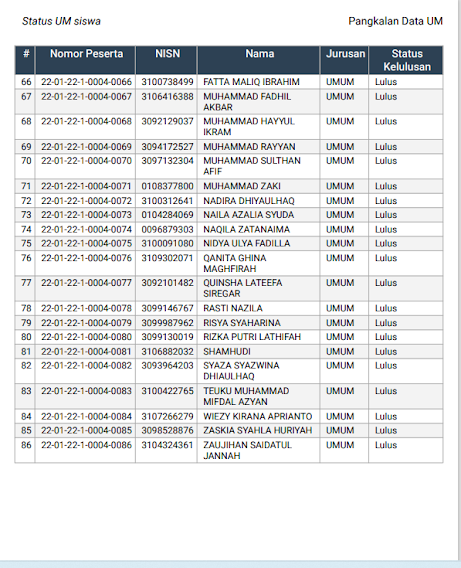 Status UM siswa

Pangkalan Data UM

| # | Nomor Peserta | NISN | Nama | Jurusan | Status Kelulusan |
|---|---|---|---|---|---|
| 66 | 22-01-22-1-0004-0066 | 3100738499 | FATTA MALIQ IBRAHIM | UMUM | Lulus |
| 67 | 22-01-22-1-0004-0067 | 3106416388 | MUHAMMAD FADHIL AKBAR | UMUM | Lulus |
| 68 | 22-01-22-1-0004-0068 | 3092129037 | MUHAMMAD HAYYUL IKRAM | UMUM | Lulus |
| 69 | 22-01-22-1-0004-0069 | 3094172527 | MUHAMMAD RAYYAN | UMUM | Lulus |
| 70 | 22-01-22-1-0004-0070 | 3097132304 | MUHAMMAD SULTHAN AFIF | UMUM | Lulus |
| 71 | 22-01-22-1-0004-0071 | 0108377800 | MUHAMMAD ZAKI | UMUM | Lulus |
| 72 | 22-01-22-1-0004-0072 | 3100312641 | NADIRA DHIYAULHAQ | UMUM | Lulus |
| 73 | 22-01-22-1-0004-0073 | 0104284069 | NAILA AZALIA SYUDA | UMUM | Lulus |
| 74 | 22-01-22-1-0004-0074 | 0096879303 | NAQILA ZATANAIMA | UMUM | Lulus |
| 75 | 22-01-22-1-0004-0075 | 3100091080 | NIDYA ULYA FADILLA | UMUM | Lulus |
| 76 | 22-01-22-1-0004-0076 | 3109302071 | QANITA GHINA MAGHFIRAH | UMUM | Lulus |
| 77 | 22-01-22-1-0004-0077 | 3092101482 | QUINSHA LATEEFA SIREGAR | UMUM | Lulus |
| 78 | 22-01-22-1-0004-0078 | 3099146767 | RASTI NAZILA | UMUM | Lulus |
| 79 | 22-01-22-1-0004-0079 | 3099987962 | RISYA SYAHARINA | UMUM | Lulus |
| 80 | 22-01-22-1-0004-0080 | 3099130019 | RIZKA PUTRI LATHIFAH | UMUM | Lulus |
| 81 | 22-01-22-1-0004-0081 | 3106882032 | SHAMHUDI | UMUM | Lulus |
| 82 | 22-01-22-1-0004-0082 | 3093964203 | SYAZA SYAZWINA DHIAULHAQ | UMUM | Lulus |
| 83 | 22-01-22-1-0004-0083 | 3100422765 | TEUKU MUHAMMAD MIFDAL AZYAN | UMUM | Lulus |
| 84 | 22-01-22-1-0004-0084 | 3107266279 | WIEZY KIRANA APRIANTO | UMUM | Lulus |
| 85 | 22-01-22-1-0004-0085 | 3098528876 | ZASKIA SYAHLA HURIYAH | UMUM | Lulus |
| 86 | 22-01-22-1-0004-0086 | 3104324361 | ZAUJIHAN SAIDATUL JANNAH | UMUM | Lulus |